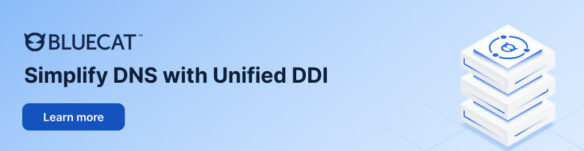 BLUECAT™

Simplify DNS with Unified DDI

Learn more